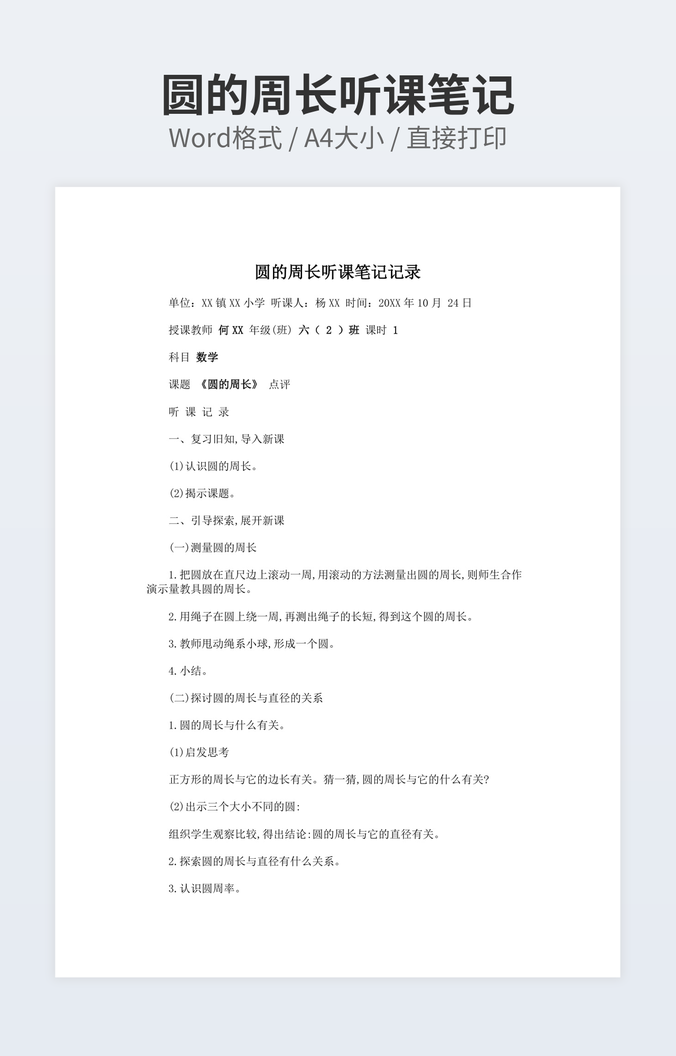 圆的周长听课笔记
Word格式 / A4大小 / 直接打印

圆的周长听课笔记记录

单位：XX 镇 XX 小学 听课人：杨 XX 时间：20XX 年 10 月 24 日

授课教师 何 XX 年级(班) 六（ 2 ）班 课时 1

科目 数学

课题 《圆的周长》 点评

听 课 记 录

一、复习旧知,导入新课

(1)认识圆的周长。

(2)揭示课题。

二、引导探索,展开新课

(一)测量圆的周长

1.把圆放在直尺边上滚动一周,用滚动的方法测量出圆的周长,则师生合作演示量教具圆的周长。

2.用绳子在圆上绕一周,再测出绳子的长短,得到这个圆的周长。

3.教师甩动绳系小球,形成一个圆。

4.小结。

(二)探讨圆的周长与直径的关系

1.圆的周长与什么有关。

(1)启发思考

正方形的周长与它的边长有关。猜一猜,圆的周长与它的什么有关?

(2)出示三个大小不同的圆:

组织学生观察比较,得出结论:圆的周长与它的直径有关。

2.探索圆的周长与直径有什么关系。

3.认识圆周率。